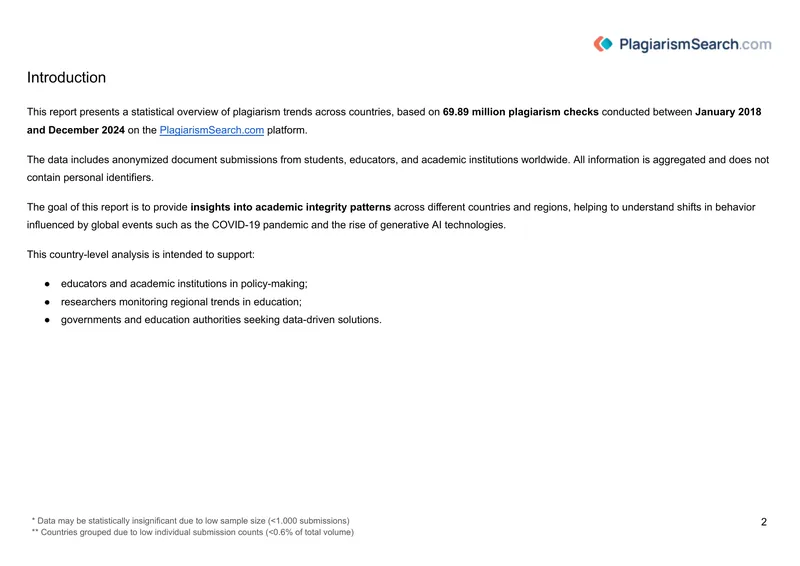 PlagiarismSearch.com

Introduction

This report presents a statistical overview of plagiarism trends across countries, based on 69.89 million plagiarism checks conducted between January 2018 and December 2024 on the PlagiarismSearch.com platform.

The data includes anonymized document submissions from students, educators, and academic institutions worldwide. All information is aggregated and does not contain personal identifiers.

The goal of this report is to provide insights into academic integrity patterns across different countries and regions, helping to understand shifts in behavior influenced by global events such as the COVID-19 pandemic and the rise of generative AI technologies.

This country-level analysis is intended to support:

• educators and academic institutions in policy-making;
• researchers monitoring regional trends in education;
• governments and education authorities seeking data-driven solutions.

* Data may be statistically insignificant due to low sample size (<1.000 submissions)
** Countries grouped due to low individual submission counts (<0.6% of total volume)

2